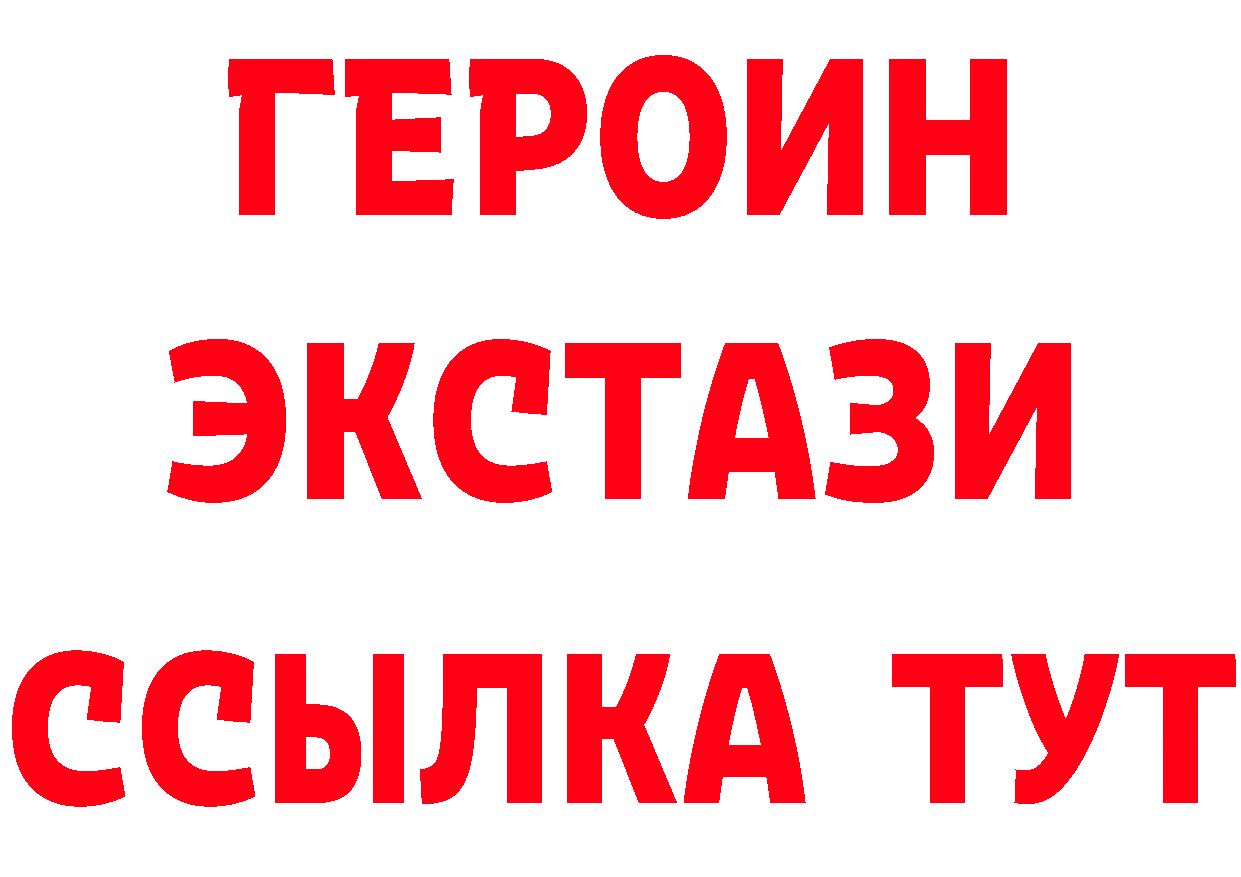 ГЕРОИН
ЭКСТАЗИ
ССЫЛКА ТУТ